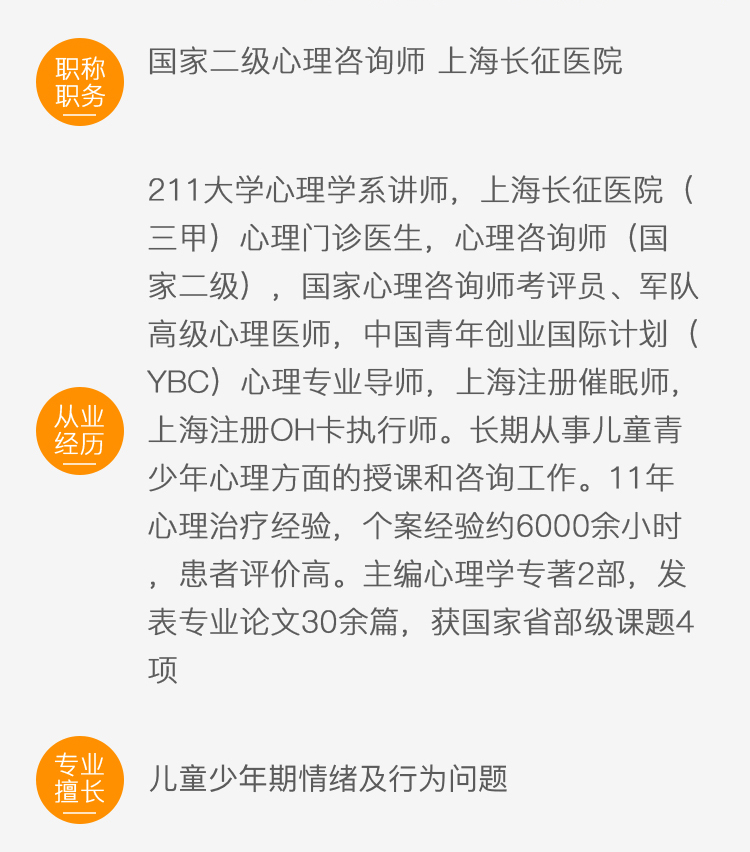 职称职务

国家二级心理咨询师 上海长征医院

从业经历

211大学心理学系讲师，上海长征医院（三甲）心理门诊医生，心理咨询师（国家二级），国家心理咨询师考评员、军队高级心理医师，中国青年创业国际计划（YBC）心理专业导师，上海注册催眠师，上海注册OH卡执行师。长期从事儿童青少年心理方面的授课和咨询工作。11年心理治疗经验，个案经验约6000余小时，患者评价高。主编心理学专著2部，发表专业论文30余篇，获国家省部级课题4项

专业擅长

儿童少年期情绪及行为问题